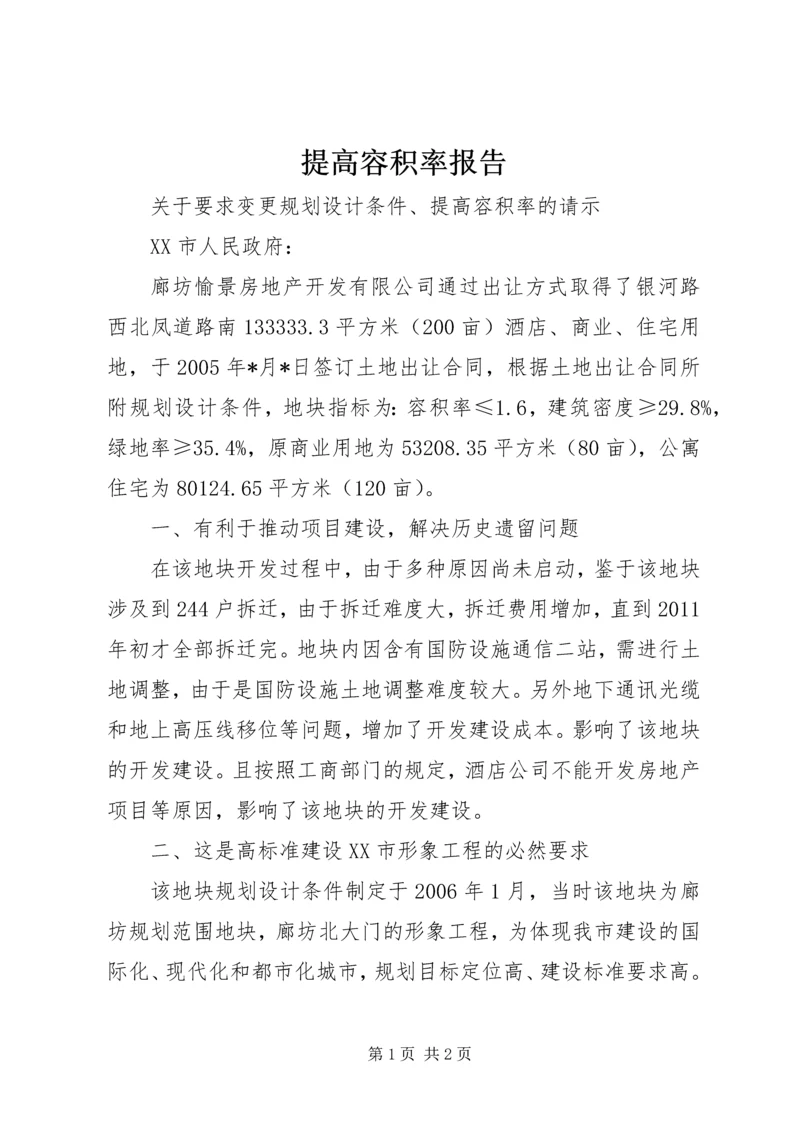 提高容积率报告

关于要求变更规划设计条件、提高容积率的请示

XX 市人民政府：

廊坊愉景房地产开发有限公司通过出让方式取得了银河路西北凤道路南 133333.3 平方米（200 亩）酒店、商业、住宅用地，于 2005 年*月*日签订土地出让合同，根据土地出让合同所附规划设计条件，地块指标为：容积率≤1.6，建筑密度≥29.8%，绿地率≥35.4%，原商业用地为 53208.35 平方米（80 亩），公寓住宅为 80124.65 平方米（120 亩）。

一、有利于推动项目建设，解决历史遗留问题

在该地块开发过程中，由于多种原因尚未启动，鉴于该地块涉及到 244 户拆迁，由于拆迁难度大，拆迁费用增加，直到 2011 年初才全部拆迁完。地块内因含有国防设施通信二站，需进行土地调整，由于是国防设施土地调整难度较大。另外地下通讯光缆和地上高压线移位等问题，增加了开发建设成本。影响了该地块的开发建设。且按照工商部门的规定，酒店公司不能开发房地产项目等原因，影响了该地块的开发建设。

二、这是高标准建设 XX 市形象工程的必然要求

该地块规划设计条件制定于 2006 年 1 月，当时该地块为廊坊规划范围地块，廊坊北大门的形象工程，为体现我市建设的国际化、现代化和都市化城市，规划目标定位高、建设标准要求高。

第 1 页 共 2 页